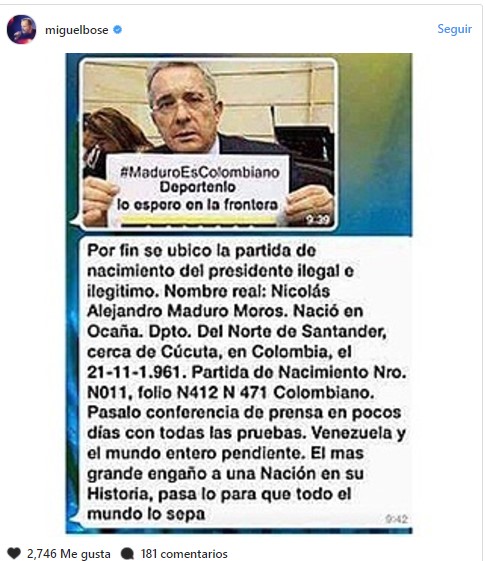 miguelbose

Seguir

#MaduroEsColombiano
Deportenlo
lo espero en la frontera

9:39

Por fin se ubico la partida de nacimiento del presidente ilegal e ilegitimo. Nombre real: Nicolás Alejandro Maduro Moros. Nació en Ocaña. Dpto. Del Norte de Santander, cerca de Cúcuta, en Colombia, el 21-11-1.961. Partida de Nacimiento Nro. N011, folio N412 N 471 Colombiano. Pasalo conferencia de prensa en pocos días con todas las pruebas. Venezuela y el mundo entero pendiente. El mas grande engaño a una Nación en su Historia, pasa lo para que todo el mundo lo sepa

9:42

2,746 Me gusta 181 comentarios